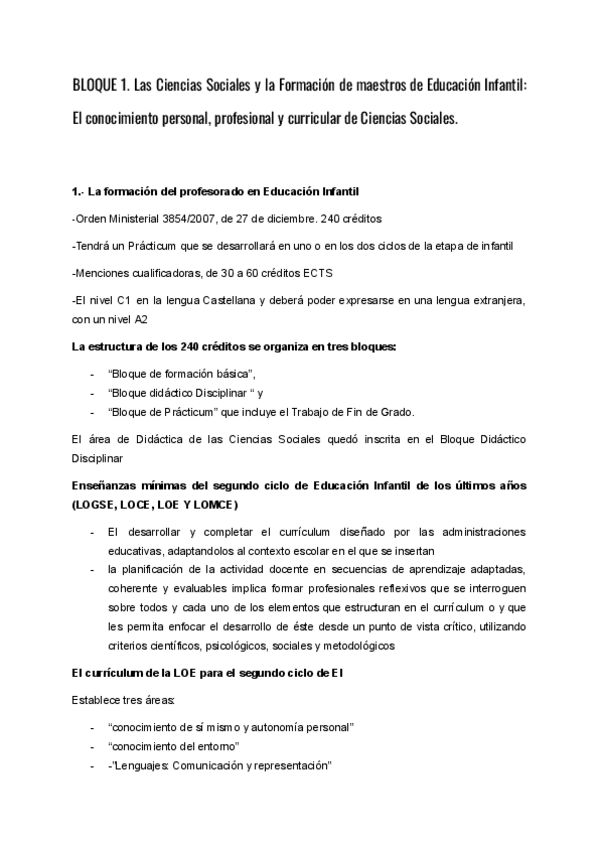 BLOQUE 1. Las Ciencias Sociales y la Formación de maestros de Educación Infantil: El conocimiento personal, profesional y curricular de Ciencias Sociales.

1.- La formación del profesorado en Educación Infantil

-Orden Ministerial 3854/2007, de 27 de diciembre. 240 créditos

-Tendrá un Prácticum que se desarrollará en uno o en los dos ciclos de la etapa de infantil

-Menciones cualificadoras, de 30 a 60 créditos ECTS

-El nivel C1 en la lengua Castellana y deberá poder expresarse en una lengua extranjera, con un nivel A2

La estructura de los 240 créditos se organiza en tres bloques:

- "Bloque de formación básica",
- "Bloque didáctico Disciplinar " y
- "Bloque de Prácticum" que incluye el Trabajo de Fin de Grado.

El área de Didáctica de las Ciencias Sociales quedó inscrita en el Bloque Didáctico Disciplinar

Enseñanzas mínimas del segundo ciclo de Educación Infantil de los últimos años (LOGSE, LOCE, LOE Y LOMCE)

- El desarrollar y completar el currículum diseñado por las administraciones educativas, adaptandolos al contexto escolar en el que se insertan
- la planificación de la actividad docente en secuencias de aprendizaje adaptadas, coherente y evaluables implica formar profesionales reflexivos que se interroguen sobre todos y cada uno de los elementos que estructuran en el currículum o y que les permita enfocar el desarrollo de éste desde un punto de vista crítico, utilizando criterios científicos, psicológicos, sociales y metodológicos

El currículum de la LOE para el segundo ciclo de EI

Establece tres áreas:

- "conocimiento de sí mismo y autonomía personal"
- "conocimiento del entorno"
- -"Lenguajes: Comunicación y representación"